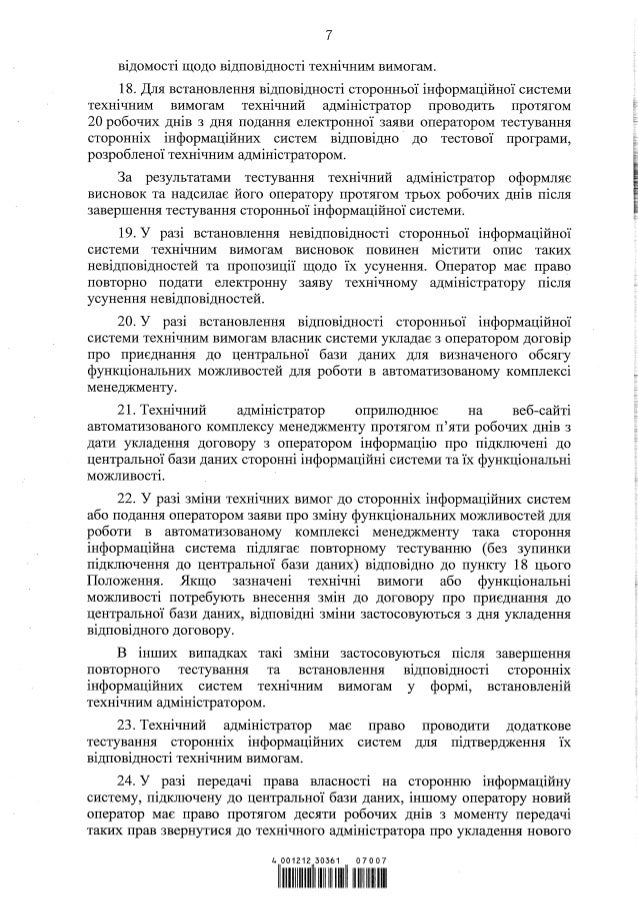 7

відомості щодо відповідності технічним вимогам.

18. Для встановлення відповідності сторонньої інформаційної системи технічним вимогам технічний адміністратор проводить протягом 20 робочих днів з дня подання електронної заяви оператором тестування сторонніх інформаційних систем відповідно до тестової програми, розробленої технічним адміністратором.

За результатами тестування технічний адміністратор оформляє висновок та надсилає його оператору протягом трьох робочих днів після завершення тестування сторонньої інформаційної системи.

19. У разі встановлення невідповідності сторонньої інформаційної системи технічним вимогам висновок повинен містити опис таких невідповідностей та пропозиції щодо їх усунення. Оператор має право повторно подати електронну заяву технічному адміністратору після усунення невідповідностей.

20. У разі встановлення відповідності сторонньої інформаційної системи технічним вимогам власник системи укладає з оператором договір про приєднання до центральної бази даних для визначеного обсягу функціональних можливостей для роботи в автоматизованому комплексі менеджменту.

21. Технічний адміністратор оприлюднює на веб-сайті автоматизованого комплексу менеджменту протягом п'яти робочих днів з дати укладення договору з оператором інформацію про підключені до центральної бази даних сторонні інформаційні системи та їх функціональні можливості.

22. У разі зміни технічних вимог до сторонніх інформаційних систем або подання оператором заяви про зміну функціональних можливостей для роботи в автоматизованому комплексі менеджменту така стороння інформаційна система підлягає повторному тестуванню (без зупинки підключення до центральної бази даних) відповідно до пункту 18 цього Положення. Якщо зазначені технічні вимоги або функціональні можливості потребують внесення змін до договору про приєднання до центральної бази даних, відповідні зміни застосовуються з дня укладення відповідного договору.

В інших випадках такі зміни застосовуються після завершення повторного тестування та встановлення відповідності сторонніх інформаційних систем технічним вимогам у формі, встановленій технічним адміністратором.

23. Технічний адміністратор має право проводити додаткове тестування сторонніх інформаційних систем для підтвердження їх відповідності технічним вимогам.

24. У разі передачі права власності на сторонню інформаційну систему, підключену до центральної бази даних, іншому оператору новий оператор має право протягом десяти робочих днів з моменту передачі таких прав звернутися до технічного адміністратора про укладення нового

4 001212 30361 07007